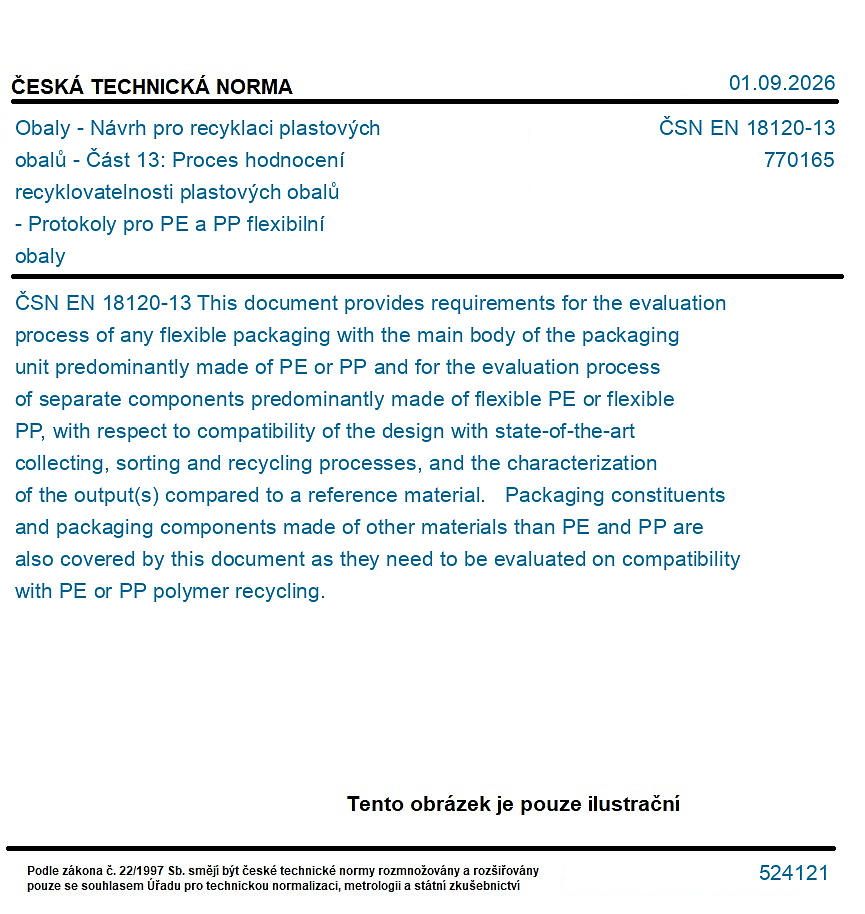 ČESKÁ TECHNICKÁ NORMA
01.09.2026

Obaly - Návrh pro recyklaci plastových obalů - Část 13: Proces hodnocení recyklovatelnosti plastových obalů - Protokoly pro PE a PP flexibilní obaly

ČSN EN 18120-13
770165

ČSN EN 18120-13 This document provides requirements for the evaluation process of any flexible packaging with the main body of the packaging unit predominantly made of PE or PP and for the evaluation process of separate components predominantly made of flexible PE or flexible PP, with respect to compatibility of the design with state-of-the-art collecting, sorting and recycling processes, and the characterization of the output(s) compared to a reference material. Packaging constituents and packaging components made of other materials than PE and PP are also covered by this document as they need to be evaluated on compatibility with PE or PP polymer recycling.

Tento obrázek je pouze ilustrační

Podle zákona č. 22/1997 Sb. smějí být české technické normy rozmnožovány a rozšiřovány pouze se souhlasem Úřadu pro technickou normalizaci, metrologii a státní zkušebnictví

524121